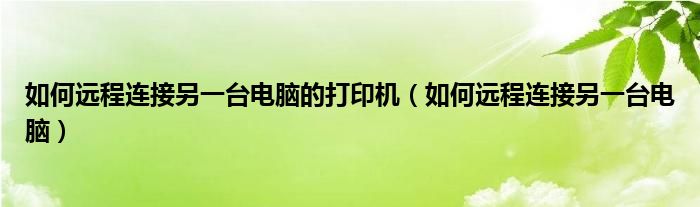 如何远程连接另一台电脑的打印机（如何远程连接另一台电脑）